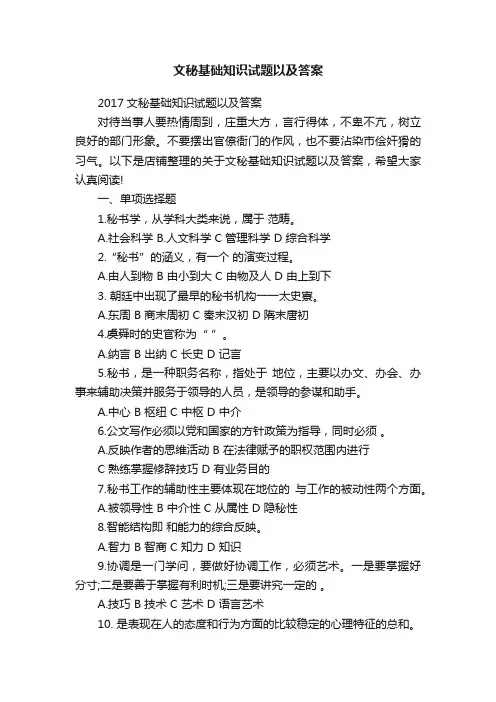 文秘基础知识试题以及答案

2017 文秘基础知识试题以及答案

对待当事人要热情周到，庄重大方，言行得体，不卑不亢，树立良好的部门形象。不要摆出官僚衙门的作风，也不要沾染市侩奸猾的习气。以下是店铺整理的关于文秘基础知识试题以及答案，希望大家认真阅读!

一、单项选择题

1.秘书学，从学科大类来说，属于 范畴。

A.社会科学 B.人文科学 C 管理科学 D 综合科学

2.“秘书”的涵义，有一个 的演变过程。

A.由人到物 B 由小到大 C 由物及人 D 由上到下

3. 朝廷中出现了最早的秘书机构——太史寮。

A.东周 B 商末周初 C 秦末汉初 D 隋末唐初

4.虞舜时的史官称为“ ”。

A.纳言 B 出纳 C 长史 D 记言

5.秘书，是一种职务名称，指处于 地位，主要以办文、办会、办事来辅助决策并服务于领导的人员，是领导的参谋和助手。

A.中心 B 枢纽 C 中枢 D 中介

6.公文写作必须以党和国家的方针政策为指导，同时必须 。

A.反映作者的思维活动 B 在法律赋予的职权范围内进行

C 熟练掌握修辞技巧 D 有业务目的

7.秘书工作的辅助性主要体现在地位的 与工作的被动性两个方面。

A.被领导性 B 中介性 C 从属性 D 隐秘性

8.智能结构即 和能力的综合反映。

A.智力 B 智商 C 知力 D 知识

9.协调是一门学问，要做好协调工作，必须艺术。一是要掌握好分寸;二是要善于掌握有利时机;三是要讲究一定的 。

A.技巧 B 技术 C 艺术 D 语言艺术

10. 是表现在人的态度和行为方面的比较稳定的心理特征的总和。